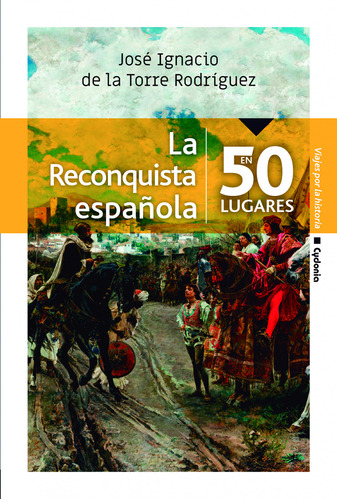 José Ignacio
de la Torre Rodríguez

La Reconquista española

EN 50 LUGARES

Viajes por la historia

Cydonia